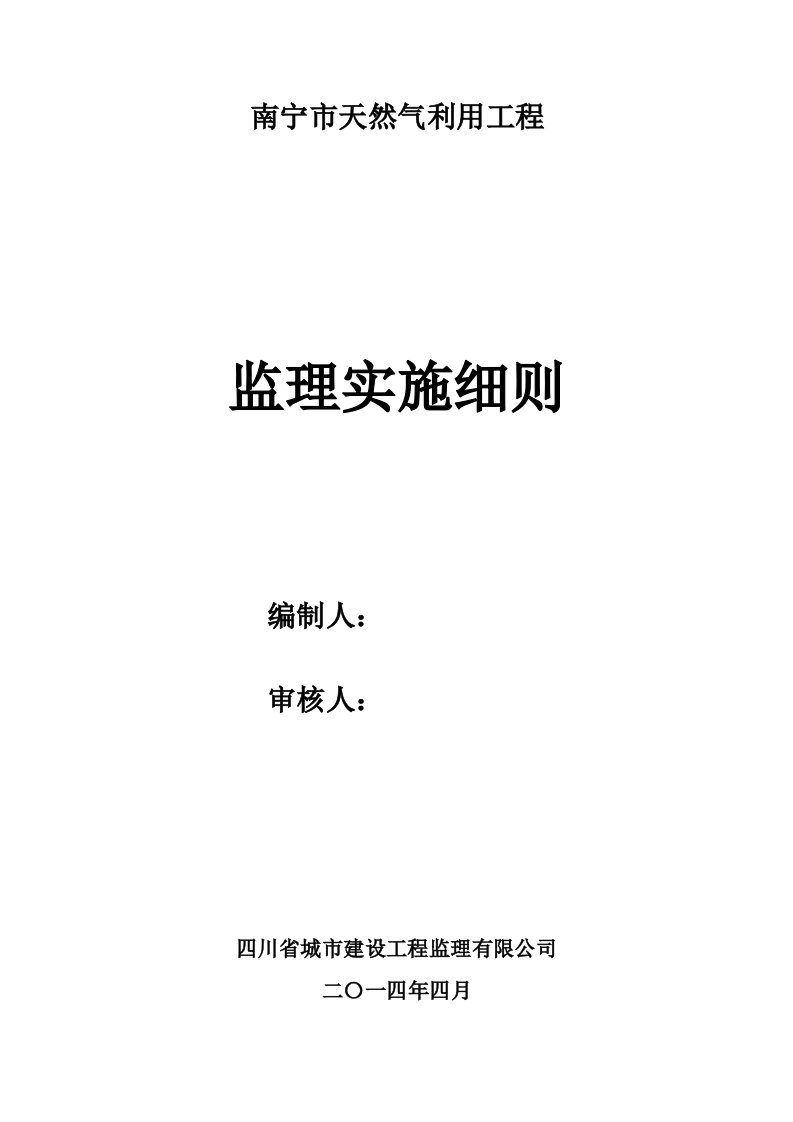 南宁市天然气利用工程

监理实施细则

编制人：

审核人：

四川省城市建设工程监理有限公司

二〇一四年四月